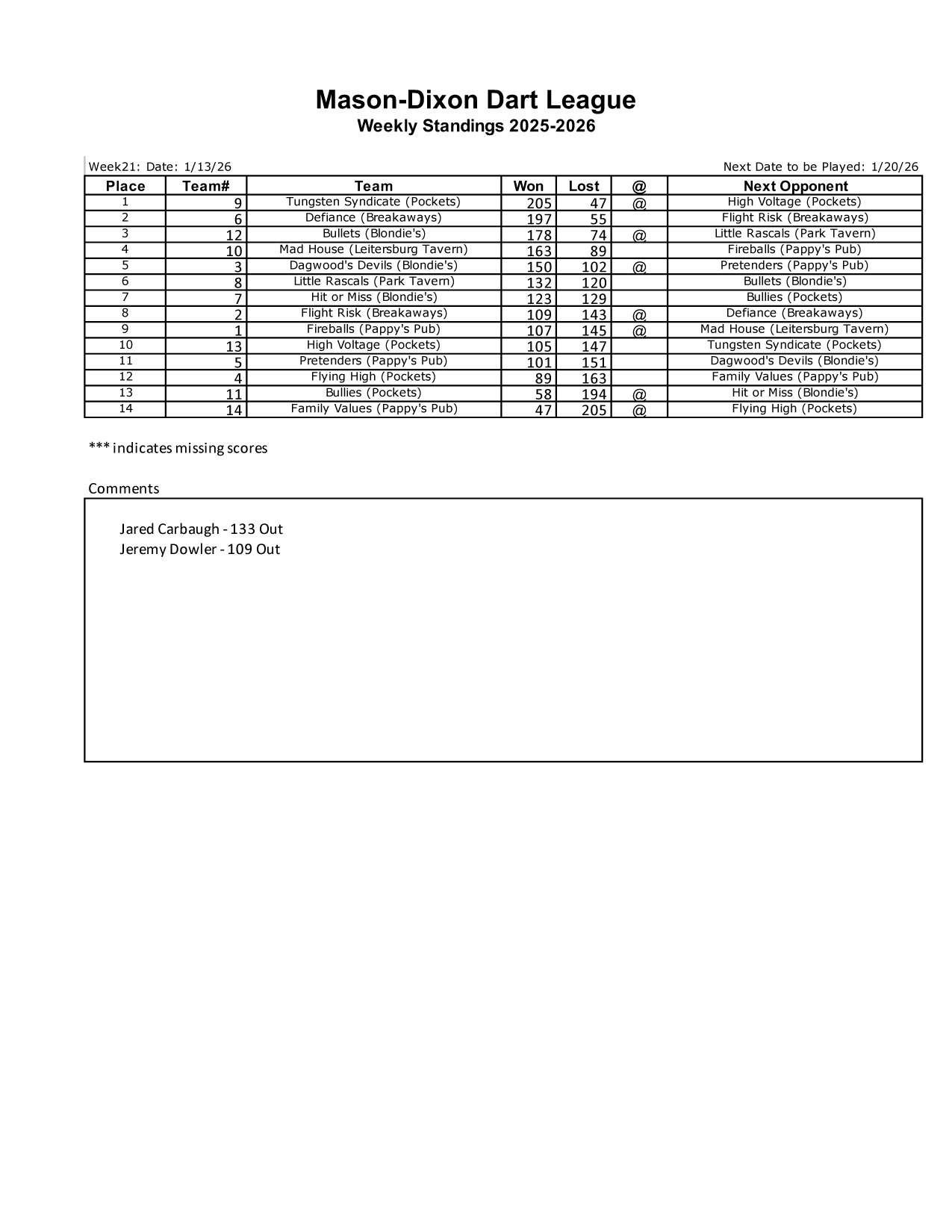 Mason-Dixon Dart League
Weekly Standings 2025-2026

Week21: Date: 1/13/26

Next Date to be Played: 1/20/26

| Place | Team# | Team | Won | Lost | @ | Next Opponent |
|---|---|---|---|---|---|---|
| 1 | 9 | Tungsten Syndicate (Pockets) | 205 | 47 | @ | High Voltage (Pockets) |
| 2 | 6 | Defiance (Breakaways) | 197 | 55 | | Flight Risk (Breakaways) |
| 3 | 12 | Bullets (Blondie's) | 178 | 74 | @ | Little Rascals (Park Tavern) |
| 4 | 10 | Mad House (Leitersburg Tavern) | 163 | 89 | | Fireballs (Pappy's Pub) |
| 5 | 3 | Dagwood's Devils (Blondie's) | 150 | 102 | @ | Pretenders (Pappy's Pub) |
| 6 | 8 | Little Rascals (Park Tavern) | 132 | 120 | | Bullets (Blondie's) |
| 7 | 7 | Hit or Miss (Blondie's) | 123 | 129 | | Bullies (Pockets) |
| 8 | 2 | Flight Risk (Breakaways) | 109 | 143 | @ | Defiance (Breakaways) |
| 9 | 1 | Fireballs (Pappy's Pub) | 107 | 145 | @ | Mad House (Leitersburg Tavern) |
| 10 | 13 | High Voltage (Pockets) | 105 | 147 | | Tungsten Syndicate (Pockets) |
| 11 | 5 | Pretenders (Pappy's Pub) | 101 | 151 | | Dagwood's Devils (Blondie's) |
| 12 | 4 | Flying High (Pockets) | 89 | 163 | | Family Values (Pappy's Pub) |
| 13 | 11 | Bullies (Pockets) | 58 | 194 | @ | Hit or Miss (Blondie's) |
| 14 | 14 | Family Values (Pappy's Pub) | 47 | 205 | @ | Flying High (Pockets) |

*** indicates missing scores

Comments

Jared Carbaugh - 133 Out
Jeremy Dowler - 109 Out